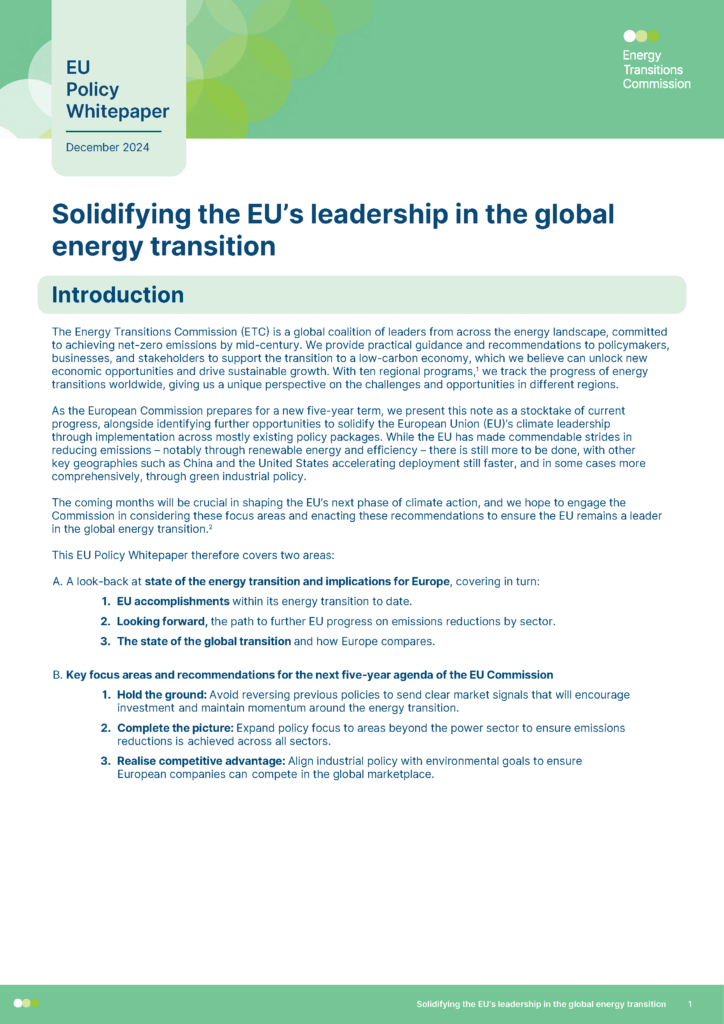 EU
Policy
Whitepaper

December 2024

Energy
Transitions
Commission

Solidifying the EU's leadership in the global energy transition

Introduction

The Energy Transitions Commission (ETC) is a global coalition of leaders from across the energy landscape, committed to achieving net-zero emissions by mid-century. We provide practical guidance and recommendations to policymakers, businesses, and stakeholders to support the transition to a low-carbon economy, which we believe can unlock new economic opportunities and drive sustainable growth. With ten regional programs,$^{1}$ we track the progress of energy transitions worldwide, giving us a unique perspective on the challenges and opportunities in different regions.

As the European Commission prepares for a new five-year term, we present this note as a stocktake of current progress, alongside identifying further opportunities to solidify the European Union (EU)'s climate leadership through implementation across mostly existing policy packages. While the EU has made commendable strides in reducing emissions – notably through renewable energy and efficiency – there is still more to be done, with other key geographies such as China and the United States accelerating deployment still faster, and in some cases more comprehensively, through green industrial policy.

The coming months will be crucial in shaping the EU's next phase of climate action, and we hope to engage the Commission in considering these focus areas and enacting these recommendations to ensure the EU remains a leader in the global energy transition.$^{2}$

This EU Policy Whitepaper therefore covers two areas:

A. A look-back at state of the energy transition and implications for Europe, covering in turn:

1. EU accomplishments within its energy transition to date.

2. Looking forward, the path to further EU progress on emissions reductions by sector.

3. The state of the global transition and how Europe compares.

B. Key focus areas and recommendations for the next five-year agenda of the EU Commission

1. Hold the ground: Avoid reversing previous policies to send clear market signals that will encourage investment and maintain momentum around the energy transition.

2. Complete the picture: Expand policy focus to areas beyond the power sector to ensure emissions reductions is achieved across all sectors.

3. Realise competitive advantage: Align industrial policy with environmental goals to ensure European companies can compete in the global marketplace.

Solidifying the EU's leadership in the global energy transition 1